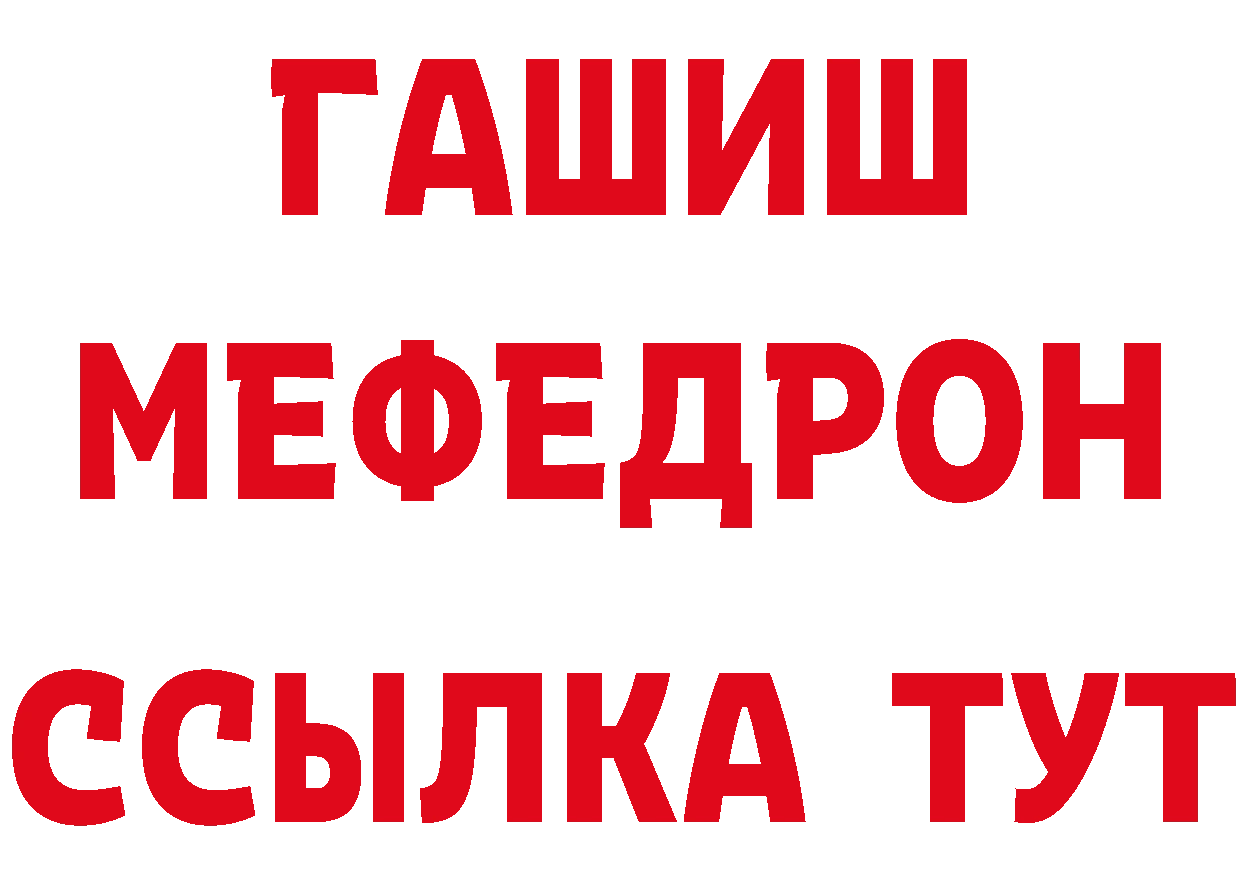 ГАШИШ
МЕФЕДРОН
ССЫЛКА ТУТ